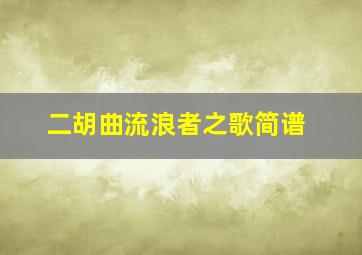 二胡曲流浪者之歌简谱